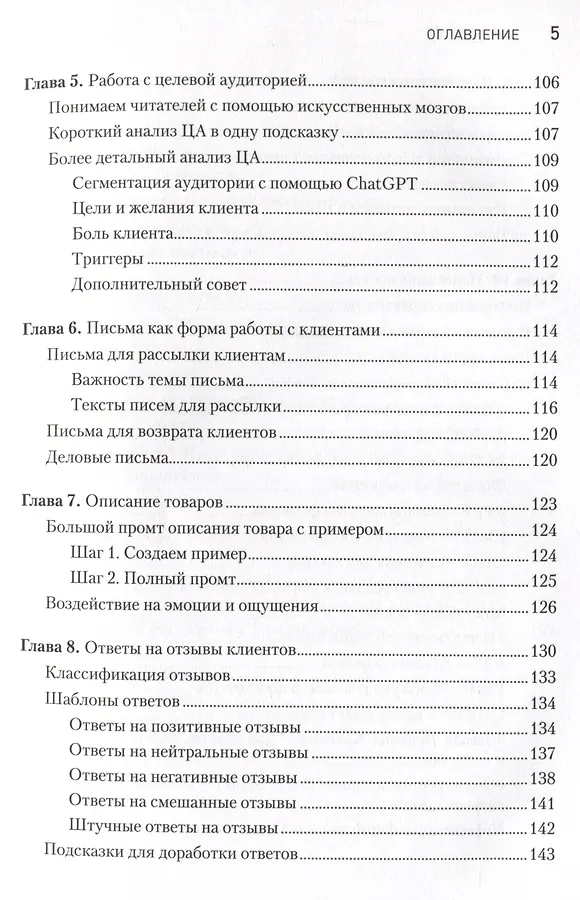 ОГЛАВЛЕНИЕ 5

Глава 5. Работа с целевой аудиторией 106
Понимаем читателей с помощью искусственных мозгов 107
Короткий анализ ЦА в одну подсказку 107
Более детальный анализ ЦА 109
Сегментация аудитории с помощью ChatGPT 109
Цели и желания клиента 110
Боль клиента 110
Триггеры 112
Дополнительный совет 112

Глава 6. Письма как форма работы с клиентами 114
Письма для рассылки клиентам 114
Важность темы письма 114
Тексты писем для рассылки 116
Письма для возврата клиентов 120
Деловые письма 120

Глава 7. Описание товаров 123
Большой промт описания товара с примером 124
Шаг 1. Создаем пример 124
Шаг 2. Полный промт 125
Воздействие на эмоции и ощущения 126

Глава 8. Ответы на отзывы клиентов 130
Классификация отзывов 133
Шаблоны ответов 134
Ответы на позитивные отзывы 134
Ответы на нейтральные отзывы 137
Ответы на негативные отзывы 138
Ответы на смешанные отзывы 141
Штучные ответы на отзывы 142
Подсказки для доработки ответов 143